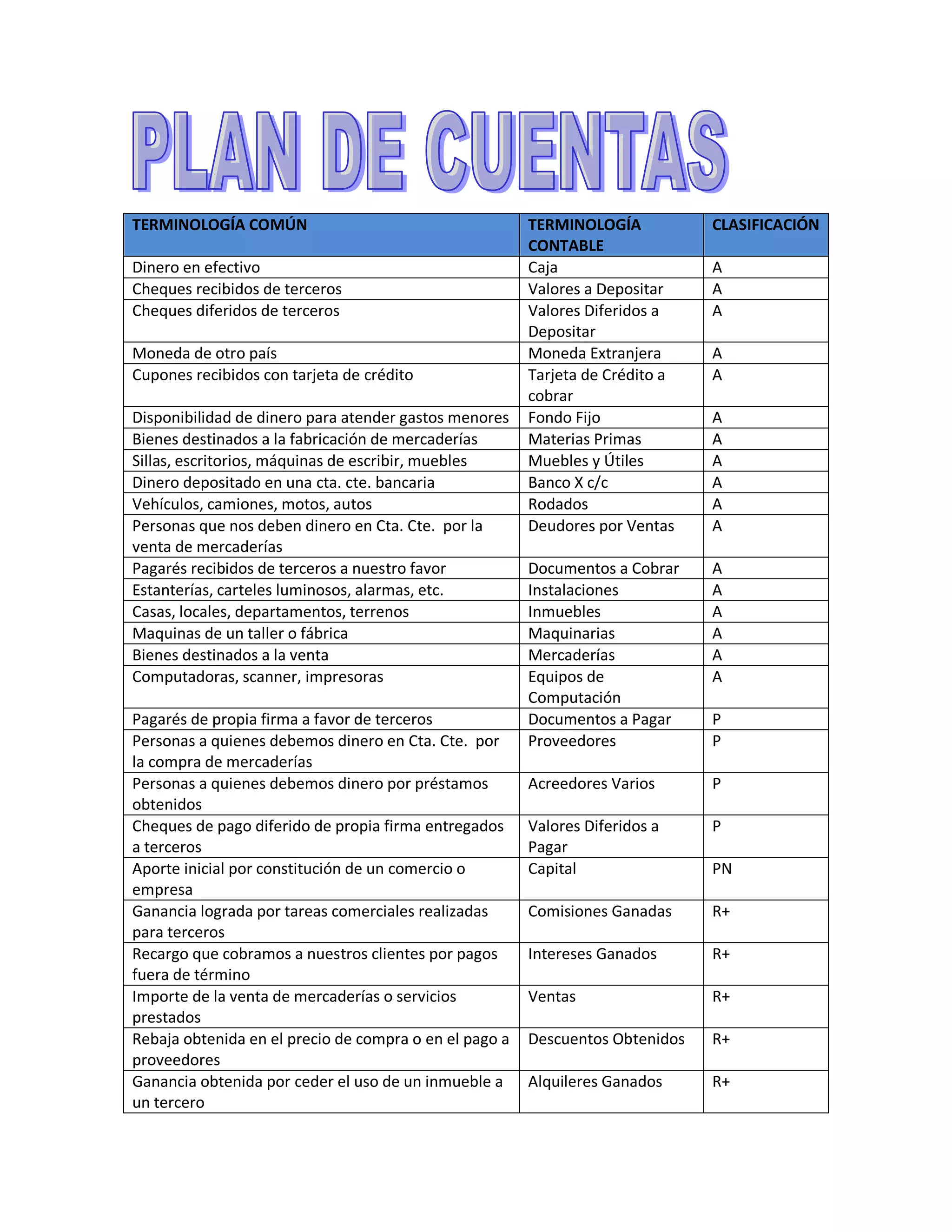 PLAN DE CUENTAS

| TERMINOLOGÍA COMÚN | TERMINOLOGÍA CONTABLE | CLASIFICACIÓN |
|---|---|---|
| Dinero en efectivo | Caja | A |
| Cheques recibidos de terceros | Valores a Depositar | A |
| Cheques diferidos de terceros | Valores Diferidos a Depositar | A |
| Moneda de otro país | Moneda Extranjera | A |
| Cupones recibidos con tarjeta de crédito | Tarjeta de Crédito a cobrar | A |
| Disponibilidad de dinero para atender gastos menores | Fondo Fijo | A |
| Bienes destinados a la fabricación de mercaderías | Materias Primas | A |
| Sillas, escritorios, máquinas de escribir, muebles | Muebles y Útiles | A |
| Dinero depositado en una cta. cte. bancaria | Banco X c/c | A |
| Vehículos, camiones, motos, autos | Rodados | A |
| Personas que nos deben dinero en Cta. Cte. por la venta de mercaderías | Deudores por Ventas | A |
| Pagarés recibidos de terceros a nuestro favor | Documentos a Cobrar | A |
| Estanterías, carteles luminosos, alarmas, etc. | Instalaciones | A |
| Casas, locales, departamentos, terrenos | Inmuebles | A |
| Maquinas de un taller o fábrica | Maquinarias | A |
| Bienes destinados a la venta | Mercaderías | A |
| Computadoras, scanner, impresoras | Equipos de Computación | A |
| Pagarés de propia firma a favor de terceros | Documentos a Pagar | P |
| Personas a quienes debemos dinero en Cta. Cte. por la compra de mercaderías | Proveedores | P |
| Personas a quienes debemos dinero por préstamos obtenidos | Acreedores Varios | P |
| Cheques de pago diferido de propia firma entregados a terceros | Valores Diferidos a Pagar | P |
| Aporte inicial por constitución de un comercio o empresa | Capital | PN |
| Ganancia lograda por tareas comerciales realizadas para terceros | Comisiones Ganadas | R+ |
| Recargo que cobramos a nuestros clientes por pagos fuera de término | Intereses Ganados | R+ |
| Importe de la venta de mercaderías o servicios prestados | Ventas | R+ |
| Rebaja obtenida en el precio de compra o en el pago a proveedores | Descuentos Obtenidos | R+ |
| Ganancia obtenida por ceder el uso de un inmueble a un tercero | Alquileres Ganados | R+ |